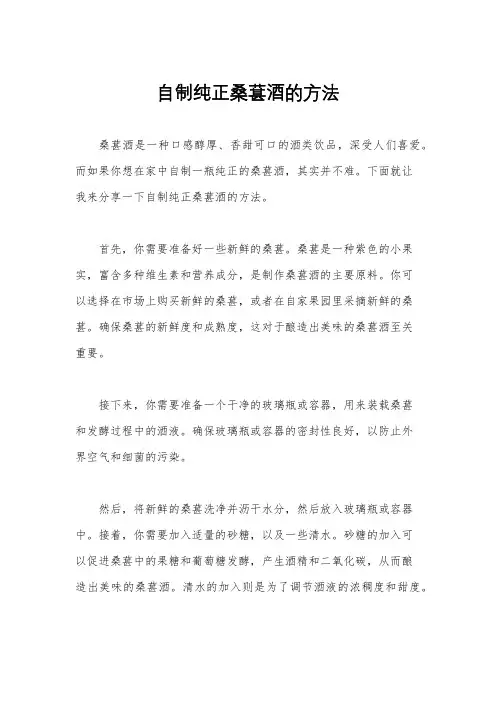 自制纯正桑葚酒的方法

桑葚酒是一种口感醇厚、香甜可口的酒类饮品，深受人们喜爱。而如果你想在家中自制一瓶纯正的桑葚酒，其实并不难。下面就让我来分享一下自制纯正桑葚酒的方法。

首先，你需要准备好一些新鲜的桑葚。桑葚是一种紫色的小果实，富含多种维生素和营养成分，是制作桑葚酒的主要原料。你可以选择在市场上购买新鲜的桑葚，或者在自家果园里采摘新鲜的桑葚。确保桑葚的新鲜度和成熟度，这对于酿造出美味的桑葚酒至关重要。

接下来，你需要准备一个干净的玻璃瓶或容器，用来装载桑葚和发酵过程中的酒液。确保玻璃瓶或容器的密封性良好，以防止外界空气和细菌的污染。

然后，将新鲜的桑葚洗净并沥干水分，然后放入玻璃瓶或容器中。接着，你需要加入适量的砂糖，以及一些清水。砂糖的加入可以促进桑葚中的果糖和葡萄糖发酵，产生酒精和二氧化碳，从而酿造出美味的桑葚酒。清水的加入则是为了调节酒液的浓稠度和甜度。